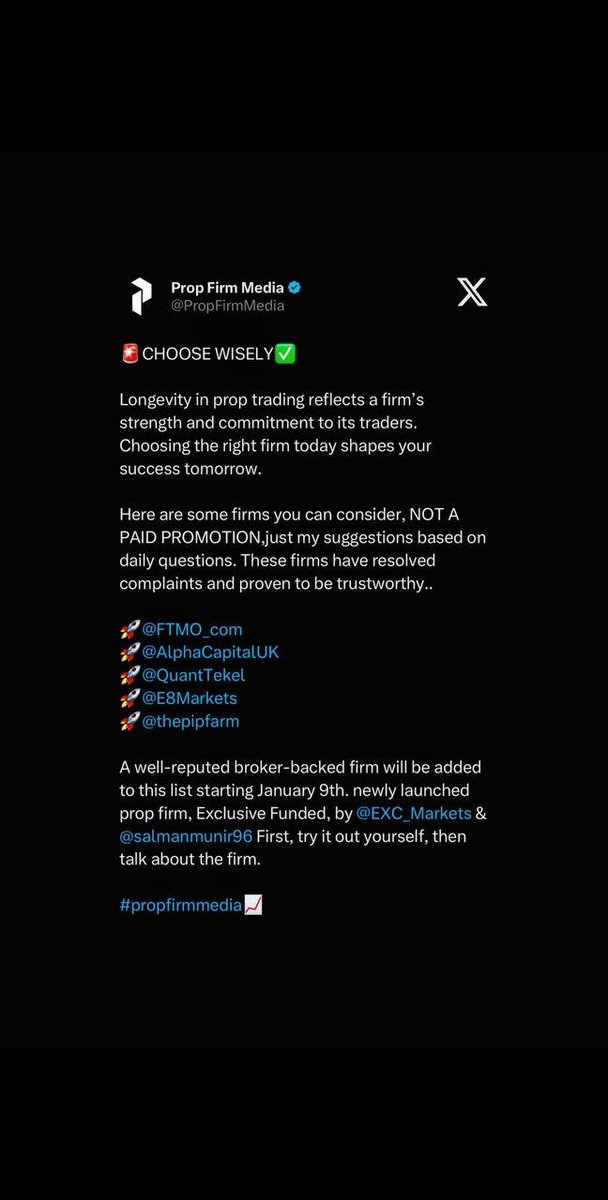 Prop Firm Media
@PropFirmMedia

🚨CHOOSE WISELY✅

Longevity in prop trading reflects a firm's strength and commitment to its traders. Choosing the right firm today shapes your success tomorrow.

Here are some firms you can consider, NOT A PAID PROMOTION,just my suggestions based on daily questions. These firms have resolved complaints and proven to be trustworthy..

🚀@FTMO_com
🚀@AlphaCapitalUK
🚀@QuantTekel
🚀@E8Markets
🚀@thepipfarm

A well-reputed broker-backed firm will be added to this list starting January 9th. newly launched prop firm, Exclusive Funded, by @EXC_Markets & @salmanmunir96 First, try it out yourself, then talk about the firm.

#propfirmmedia📈